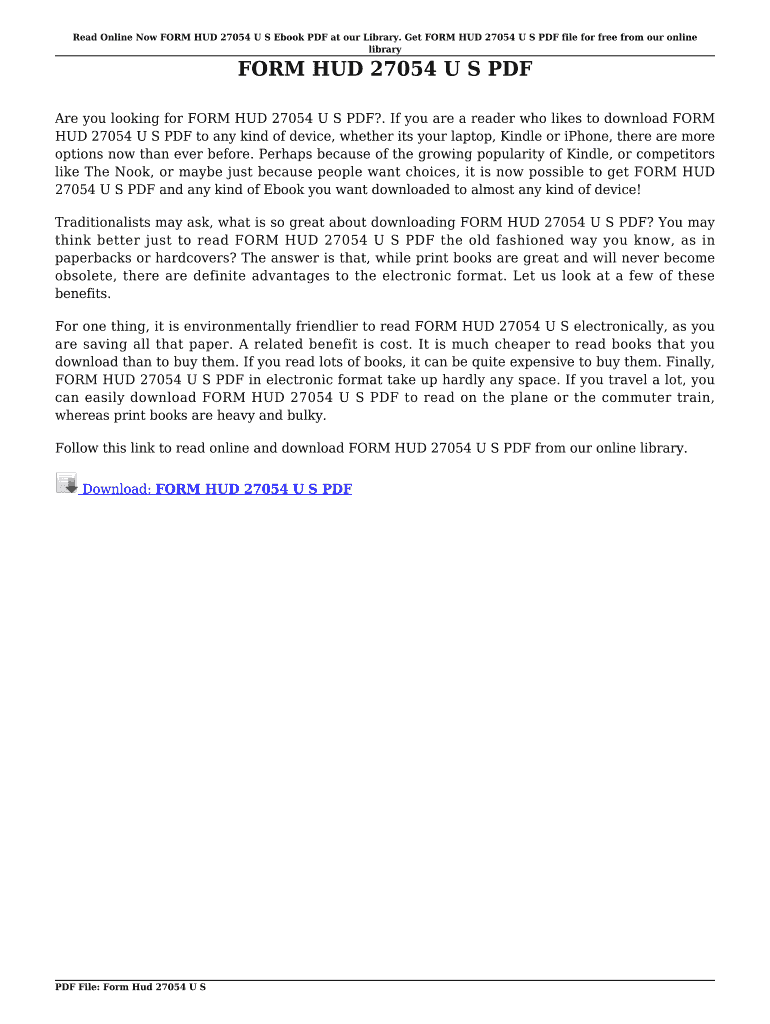 Read Online Now FORM HUD 27054 U S Ebook PDF at our Library. Get FORM HUD 27054 U S PDF file for free from our online library

FORM HUD 27054 U S PDF

Are you looking for FORM HUD 27054 U S PDF?. If you are a reader who likes to download FORM HUD 27054 U S PDF to any kind of device, whether its your laptop, Kindle or iPhone, there are more options now than ever before. Perhaps because of the growing popularity of Kindle, or competitors like The Nook, or maybe just because people want choices, it is now possible to get FORM HUD 27054 U S PDF and any kind of Ebook you want downloaded to almost any kind of device!

Traditionalists may ask, what is so great about downloading FORM HUD 27054 U S PDF? You may think better just to read FORM HUD 27054 U S PDF the old fashioned way you know, as in paperbacks or hardcovers? The answer is that, while print books are great and will never become obsolete, there are definite advantages to the electronic format. Let us look at a few of these benefits.

For one thing, it is environmentally friendlier to read FORM HUD 27054 U S electronically, as you are saving all that paper. A related benefit is cost. It is much cheaper to read books that you download than to buy them. If you read lots of books, it can be quite expensive to buy them. Finally, FORM HUD 27054 U S PDF in electronic format take up hardly any space. If you travel a lot, you can easily download FORM HUD 27054 U S PDF to read on the plane or the commuter train, whereas print books are heavy and bulky.

Follow this link to read online and download FORM HUD 27054 U S PDF from our online library.

Download: FORM HUD 27054 U S PDF

PDF File: Form Hud 27054 U S